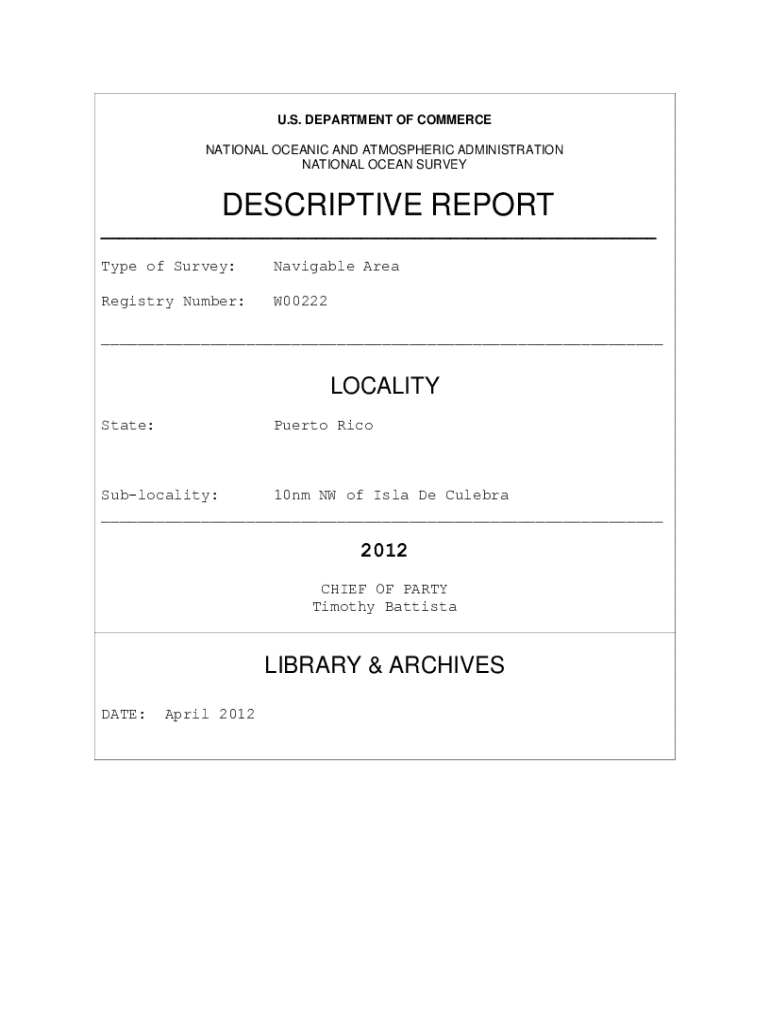 U.S. DEPARTMENT OF COMMERCE

NATIONAL OCEANIC AND ATMOSPHERIC ADMINISTRATION
NATIONAL OCEAN SURVEY

DESCRIPTIVE REPORT

Type of Survey: Navigable Area

Registry Number: W00222

LOCALITY

State: Puerto Rico

Sub-locality: 10nm NW of Isla De Culebra

2012

CHIEF OF PARTY
Timothy Battista

LIBRARY & ARCHIVES

DATE: April 2012